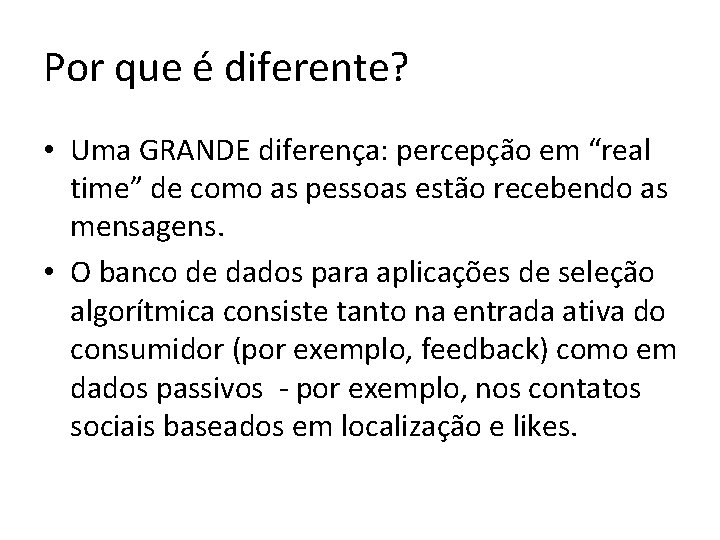 Por que é diferente?

• Uma GRANDE diferença: percepção em "real time" de como as pessoas estão recebendo as mensagens.
• O banco de dados para aplicações de seleção algorítmica consiste tanto na entrada ativa do consumidor (por exemplo, feedback) como em dados passivos - por exemplo, nos contatos sociais baseados em localização e likes.